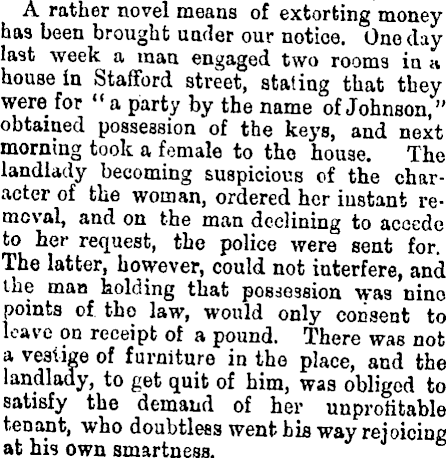 A rather novel means of extorting money has been brought under our notice. One day last week a man engaged two rooms in a house in Stafford street, stating that they were for "a party by the name of Johnson," obtained possession of the keys, and next morning took a female to the house. The landlady becoming suspicious of the character of the woman, ordered her instant removal, and on the man declining to accede to her request, the police were sent for. The latter, however, could not interfere, and the man holding that possession was nine points of the law, would only consent to leave on receipt of a pound. There was not a vestige of furniture in the place, and the landlady, to get quit of him, was obliged to satisfy the demand of her unprofitable tenant, who doubtless went his way rejoicing at his own smartness.